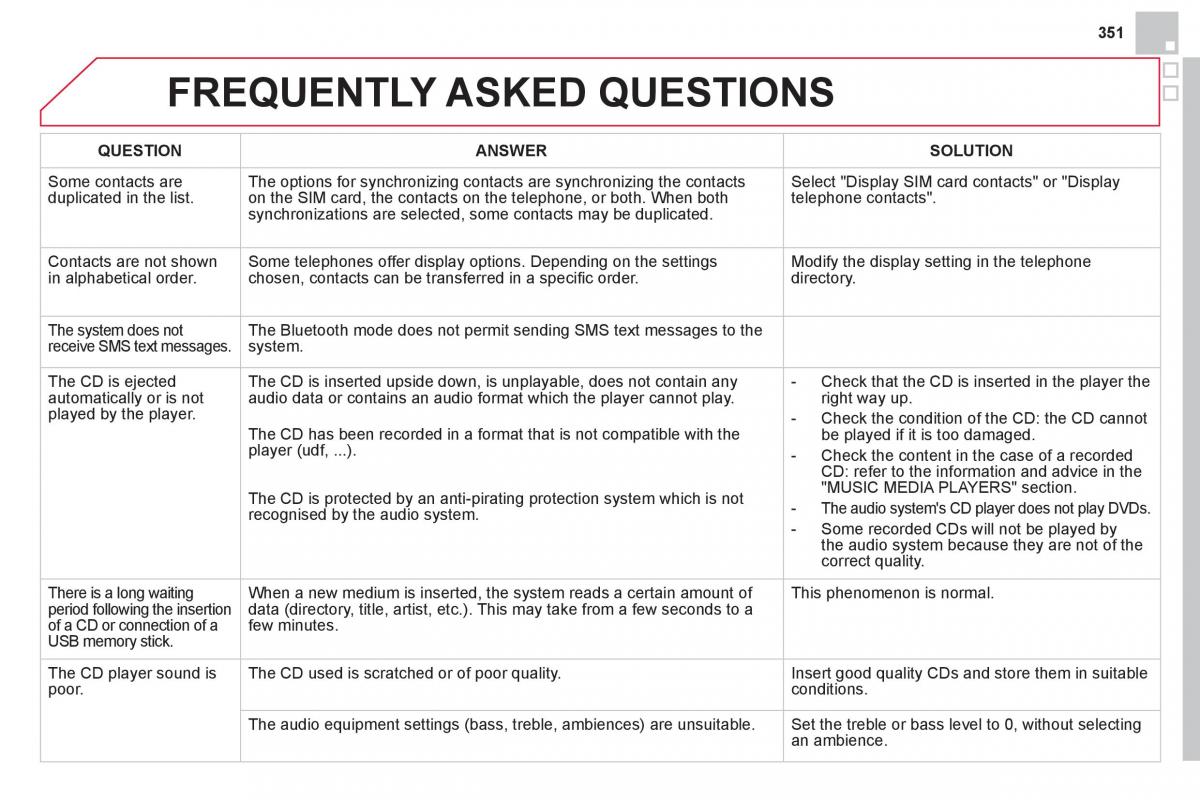 351

FREQUENTLY ASKED QUESTIONS

| QUESTION | ANSWER | SOLUTION |
|---|---|---|
| Some contacts are duplicated in the list. | The options for synchronizing contacts are synchronizing the contacts on the SIM card, the contacts on the telephone, or both. When both synchronizations are selected, some contacts may be duplicated. | Select "Display SIM card contacts" or "Display telephone contacts". |
| Contacts are not shown in alphabetical order. | Some telephones offer display options. Depending on the settings chosen, contacts can be transferred in a specific order. | Modify the display setting in the telephone directory. |
| The system does not receive SMS text messages. | The Bluetooth mode does not permit sending SMS text messages to the system. | |
| The CD is ejected automatically or is not played by the player. | The CD is inserted upside down, is unplayable, does not contain any audio data or contains an audio format which the player cannot play. The CD has been recorded in a format that is not compatible with the player (udf, ...). The CD is protected by an anti-pirating protection system which is not recognised by the audio system. | - Check that the CD is inserted in the player the right way up. - Check the condition of the CD: the CD cannot be played if it is too damaged. - Check the content in the case of a recorded CD: refer to the information and advice in the "MUSIC MEDIA PLAYERS" section. - The audio system's CD player does not play DVDs. - Some recorded CDs will not be played by the audio system because they are not of the correct quality. |
| There is a long waiting period following the insertion of a CD or connection of a USB memory stick. | When a new medium is inserted, the system reads a certain amount of data (directory, title, artist, etc.). This may take from a few seconds to a few minutes. | This phenomenon is normal. |
| The CD player sound is poor. | The CD used is scratched or of poor quality. | Insert good quality CDs and store them in suitable conditions. |
| | The audio equipment settings (bass, treble, ambiences) are unsuitable. | Set the treble or bass level to 0, without selecting an ambience. |